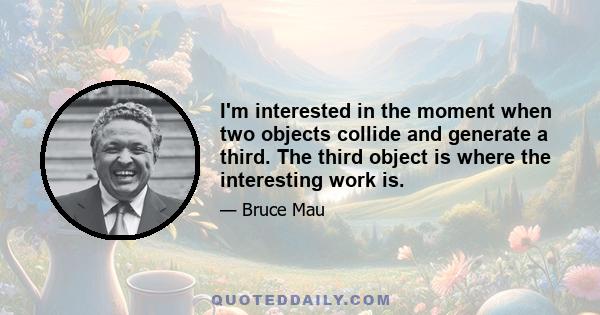 I'm interested in the moment when two objects collide and generate a third. The third object is where the interesting work is.

— Bruce Mau

QUOTEDDAILY.COM